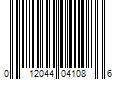 0 12044 04108 6